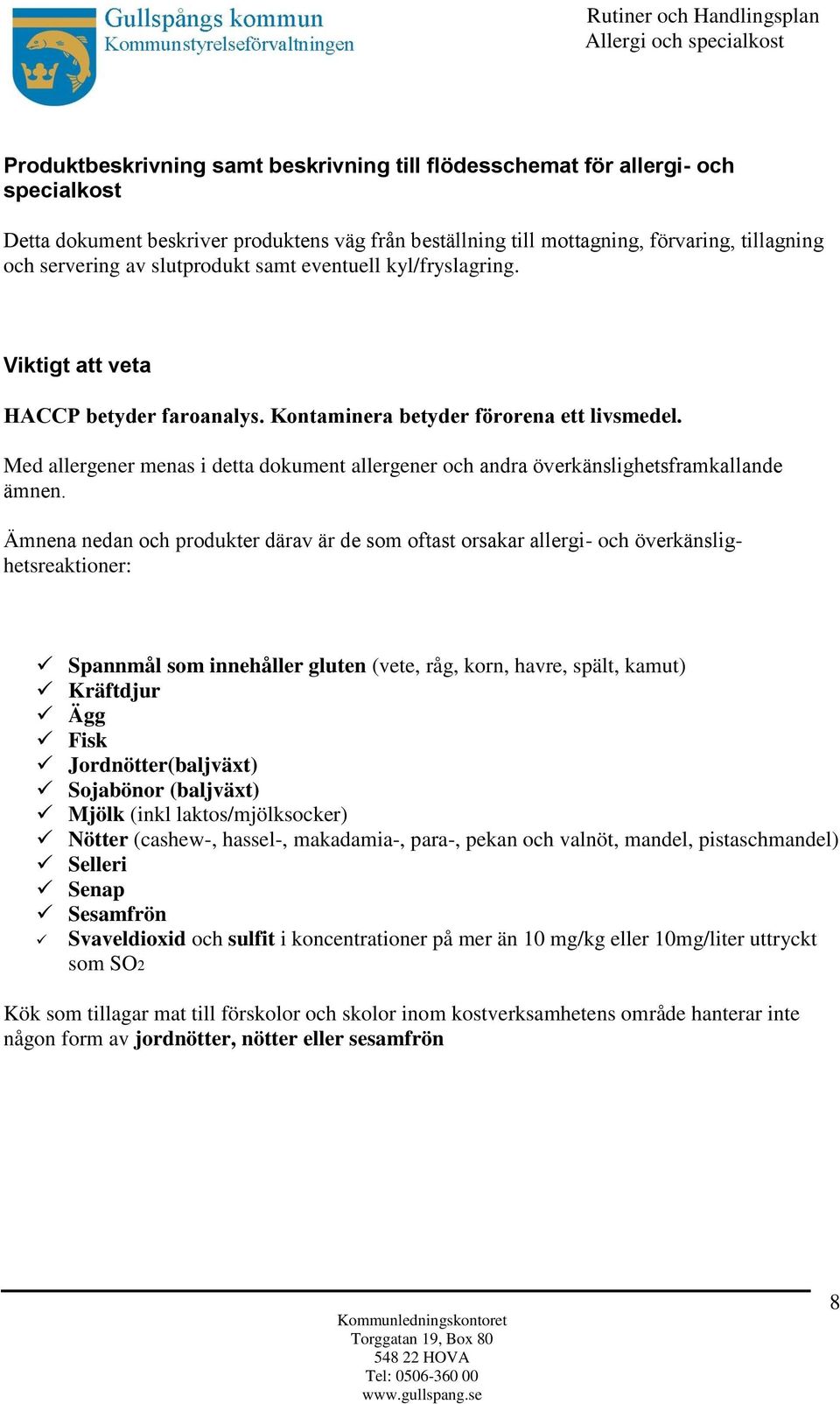 Gullspångs kommun
Kommunstyrelseförvaltningen

Rutiner och Handlingsplan
Allergi och specialkost

Produktbeskrivning samt beskrivning till flödesschemat för allergi- och specialkost

Detta dokument beskriver produktens väg från beställning till mottagning, förvaring, tillagning och servering av slutprodukt samt eventuell kyl/fryslagring.

Viktigt att veta

HACCP betyder faroanalys. Kontaminera betyder förorena ett livsmedel.

Med allergener menas i detta dokument allergener och andra överkänslighetsframkallande ämnen.

Ämnena nedan och produkter därav är de som oftast orsakar allergi- och överkänslighetsreaktioner:

✓ Spannmål som innehåller gluten (vete, råg, korn, havre, spält, kamut)
✓ Kräftdjur
✓ Ägg
✓ Fisk
✓ Jordnötter(baljväxt)
✓ Sojabönor (baljväxt)
✓ Mjölk (inkl laktos/mjölksocker)
✓ Nötter (cashew-, hassel-, makadamia-, para-, pekan och valnöt, mandel, pistaschmandel)
✓ Selleri
✓ Senap
✓ Sesamfrön
✓ Svaveldioxid och sulfit i koncentrationer på mer än 10 mg/kg eller 10mg/liter uttryckt som $SO_2$

Kök som tillagar mat till förskolor och skolor inom kostverksamhetens område hanterar inte någon form av jordnötter, nötter eller sesamfrön

8

Kommunledningskontoret
Torggatan 19, Box 80
548 22 HOVA
Tel: 0506-360 00
www.gullspang.se